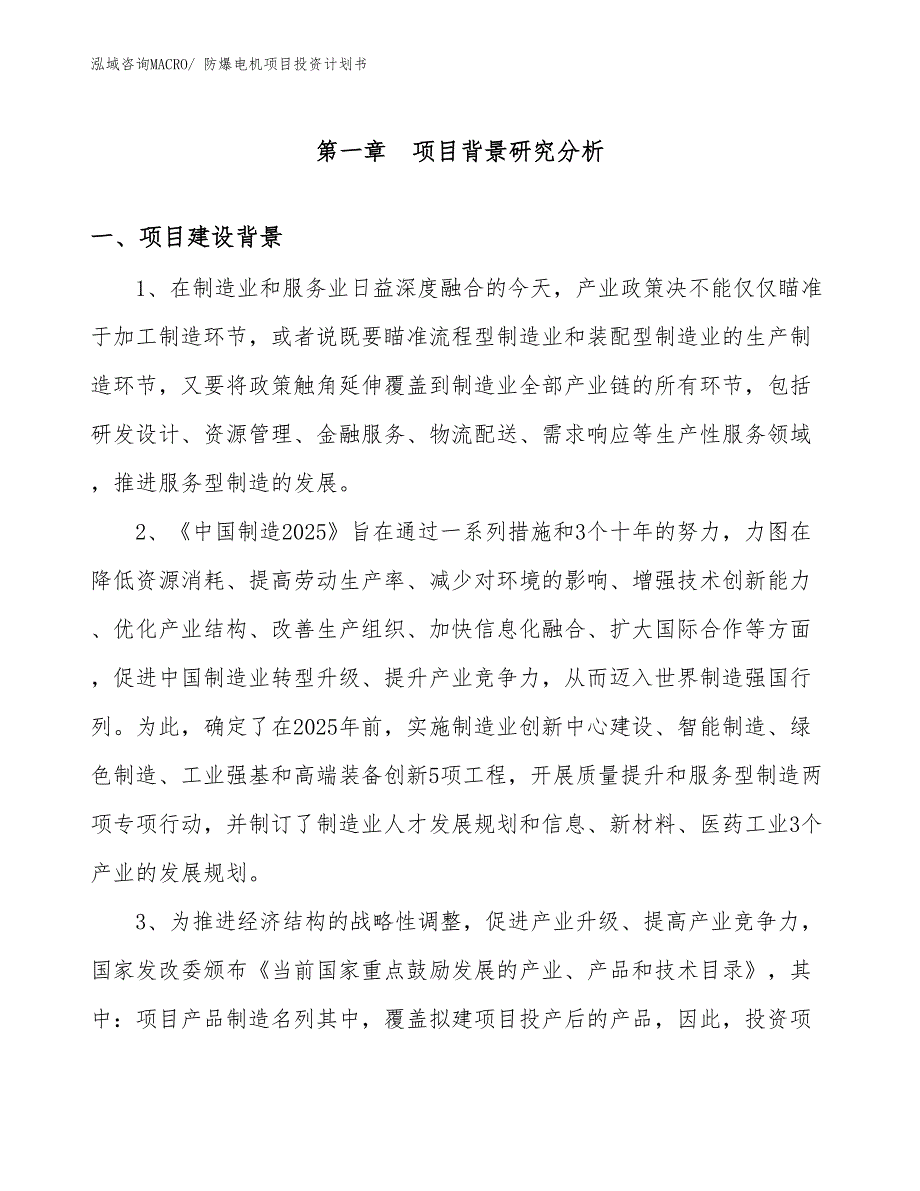 泓域咨询MACRO/ 防爆电机项目投资计划书

第一章 项目背景研究分析

一、项目建设背景

1、在制造业和服务业日益深度融合的今天，产业政策决不能仅仅瞄准于加工制造环节，或者说既要瞄准流程型制造业和装配型制造业的生产制造环节，又要将政策触角延伸覆盖到制造业全部产业链的所有环节，包括研发设计、资源管理、金融服务、物流配送、需求响应等生产性服务领域，推进服务型制造的发展。

2、《中国制造2025》旨在通过一系列措施和3个十年的努力，力图在降低资源消耗、提高劳动生产率、减少对环境的影响、增强技术创新能力、优化产业结构、改善生产组织、加快信息化融合、扩大国际合作等方面，促进中国制造业转型升级、提升产业竞争力，从而迈入世界制造强国行列。为此，确定了在2025年前，实施制造业创新中心建设、智能制造、绿色制造、工业强基和高端装备创新5项工程，开展质量提升和服务型制造两项专项行动，并制订了制造业人才发展规划和信息、新材料、医药工业3个产业的发展规划。

3、为推进经济结构的战略性调整，促进产业升级、提高产业竞争力，国家发改委颁布《当前国家重点鼓励发展的产业、产品和技术目录》，其中：项目产品制造名列其中，覆盖拟建项目投产后的产品，因此，投资项